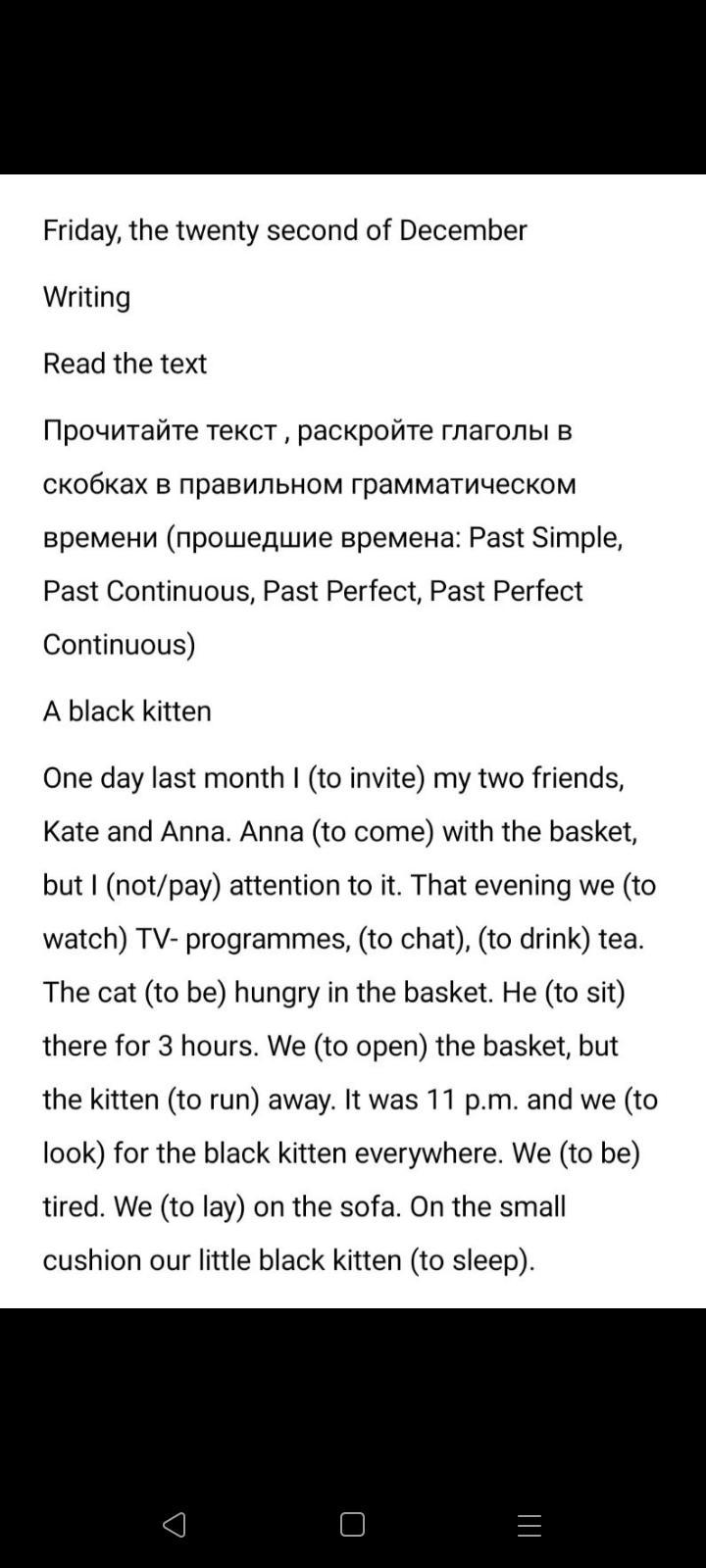 Friday, the twenty second of December

Writing

Read the text

Прочитайте текст , раскройте глаголы в скобках в правильном грамматическом времени (прошедшие времена: Past Simple, Past Continuous, Past Perfect, Past Perfect Continuous)

A black kitten

One day last month I (to invite) my two friends, Kate and Anna. Anna (to come) with the basket, but I (not/pay) attention to it. That evening we (to watch) TV- programmes, (to chat), (to drink) tea. The cat (to be) hungry in the basket. He (to sit) there for 3 hours. We (to open) the basket, but the kitten (to run) away. It was 11 p.m. and we (to look) for the black kitten everywhere. We (to be) tired. We (to lay) on the sofa. On the small cushion our little black kitten (to sleep).